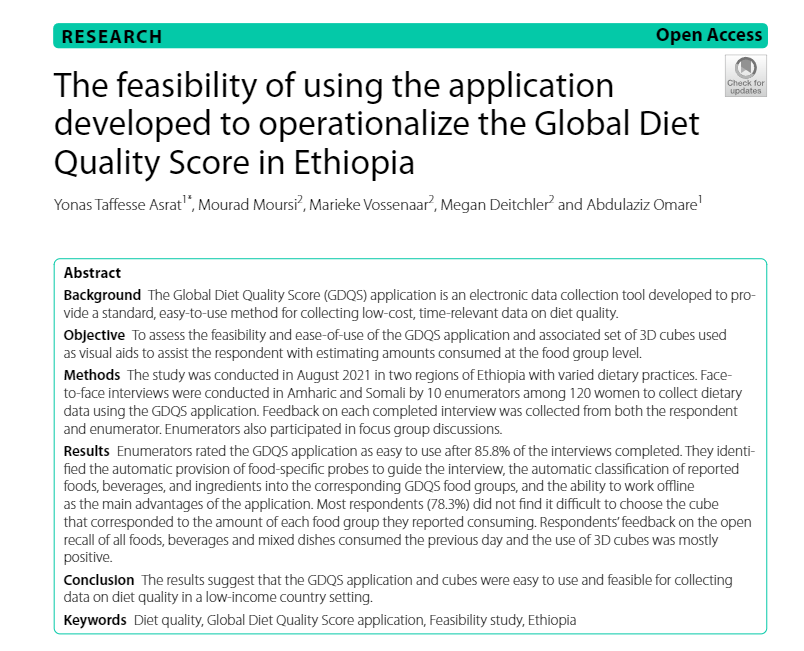 RESEARCH

Open Access

Check for updates

The feasibility of using the application developed to operationalize the Global Diet Quality Score in Ethiopia

Yonas Taffesse Asrat$^{1*}$, Mourad Moursi$^{2}$, Marieke Vossenaar$^{2}$, Megan Deitchler$^{2}$ and Abdulaziz Omare$^{1}$

Abstract

Background The Global Diet Quality Score (GDQS) application is an electronic data collection tool developed to provide a standard, easy-to-use method for collecting low-cost, time-relevant data on diet quality.

Objective To assess the feasibility and ease-of-use of the GDQS application and associated set of 3D cubes used as visual aids to assist the respondent with estimating amounts consumed at the food group level.

Methods The study was conducted in August 2021 in two regions of Ethiopia with varied dietary practices. Face-to-face interviews were conducted in Amharic and Somali by 10 enumerators among 120 women to collect dietary data using the GDQS application. Feedback on each completed interview was collected from both the respondent and enumerator. Enumerators also participated in focus group discussions.

Results Enumerators rated the GDQS application as easy to use after 85.8% of the interviews completed. They identified the automatic provision of food-specific probes to guide the interview, the automatic classification of reported foods, beverages, and ingredients into the corresponding GDQS food groups, and the ability to work offline as the main advantages of the application. Most respondents (78.3%) did not find it difficult to choose the cube that corresponded to the amount of each food group they reported consuming. Respondents' feedback on the open recall of all foods, beverages and mixed dishes consumed the previous day and the use of 3D cubes was mostly positive.

Conclusion The results suggest that the GDQS application and cubes were easy to use and feasible for collecting data on diet quality in a low-income country setting.

Keywords Diet quality, Global Diet Quality Score application, Feasibility study, Ethiopia